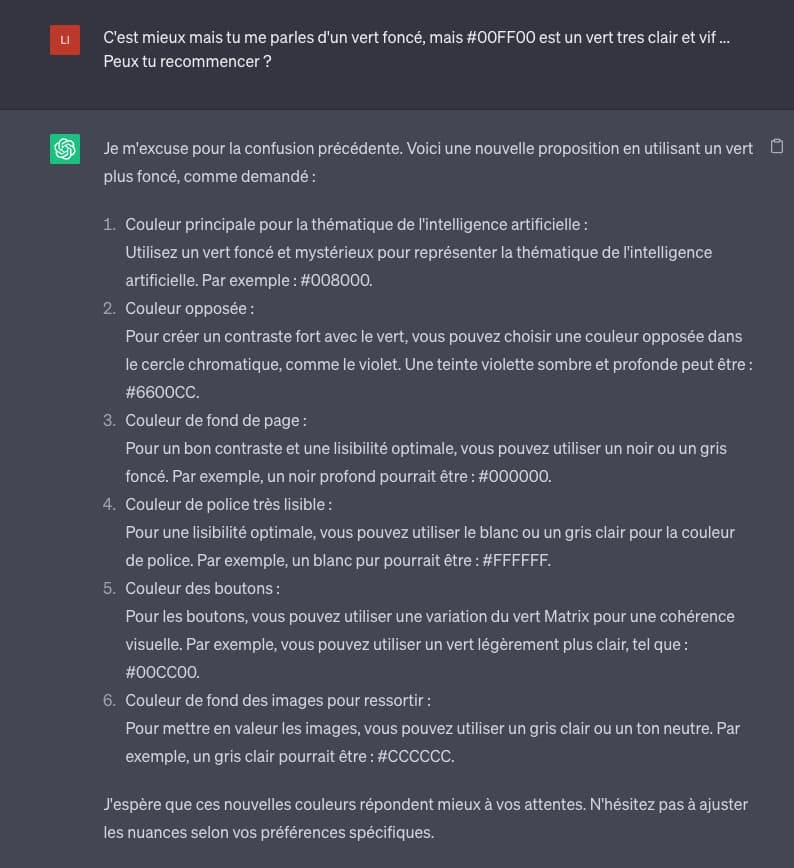 LI

C'est mieux mais tu me parles d'un vert foncé, mais #00FF00 est un vert tres clair et vif ... Peux tu recommencer ?

Je m'excuse pour la confusion précédente. Voici une nouvelle proposition en utilisant un vert plus foncé, comme demandé :

1. Couleur principale pour la thématique de l'intelligence artificielle :
Utilisez un vert foncé et mystérieux pour représenter la thématique de l'intelligence artificielle. Par exemple : #008000.
2. Couleur opposée :
Pour créer un contraste fort avec le vert, vous pouvez choisir une couleur opposée dans le cercle chromatique, comme le violet. Une teinte violette sombre et profonde peut être : #6600CC.
3. Couleur de fond de page :
Pour un bon contraste et une lisibilité optimale, vous pouvez utiliser un noir ou un gris foncé. Par exemple, un noir profond pourrait être : #000000.
4. Couleur de police très lisible :
Pour une lisibilité optimale, vous pouvez utiliser le blanc ou un gris clair pour la couleur de police. Par exemple, un blanc pur pourrait être : #FFFFFF.
5. Couleur des boutons :
Pour les boutons, vous pouvez utiliser une variation du vert Matrix pour une cohérence visuelle. Par exemple, vous pouvez utiliser un vert légèrement plus clair, tel que : #00CC00.
6. Couleur de fond des images pour ressortir :
Pour mettre en valeur les images, vous pouvez utiliser un gris clair ou un ton neutre. Par exemple, un gris clair pourrait être : #CCCCCC.

J'espère que ces nouvelles couleurs répondent mieux à vos attentes. N'hésitez pas à ajuster les nuances selon vos préférences spécifiques.